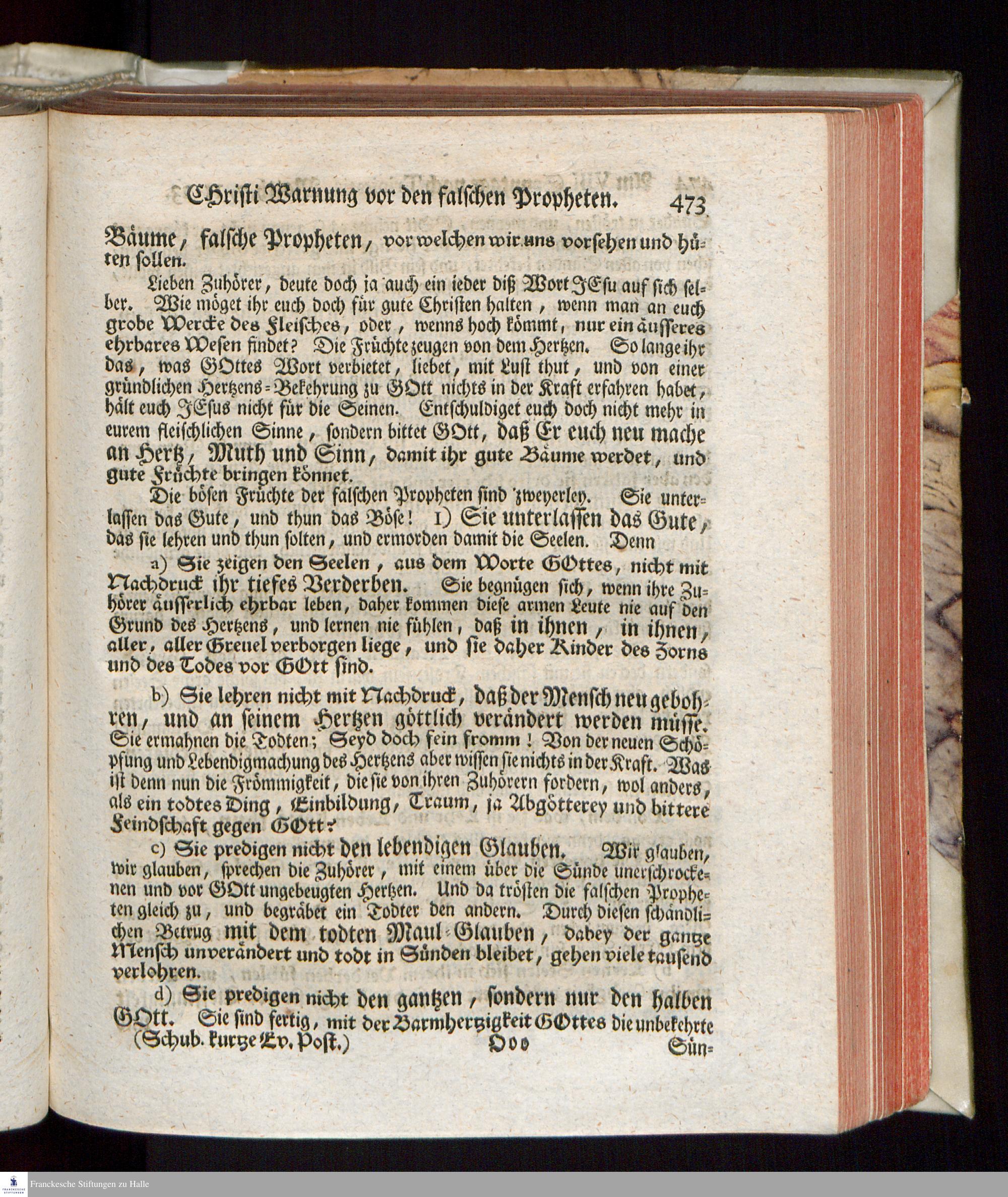 CHristi Warnung vor den falschen Propheten. 473

Bäume, falsche Propheten, vor welchen wir uns vorsehen und hüten sollen.

Lieben Zuhörer, deute doch ja auch ein ieder diß Wort JEsu auf sich selber. Wie möget ihr euch doch für gute Christen halten, wenn man an euch grobe Wercke des Fleisches, oder, wenns hoch kömmt, nur ein äusseres ehrbares Wesen findet? Die Früchte zeugen von dem Hertzen. So lange ihr das, was GOttes Wort verbietet, liebet, mit Lust thut, und von einer gründlichen Hertzens-Bekehrung zu GOtt nichts in der Kraft erfahren habet, hält euch JEsus nicht für die Seinen. Entschuldiget euch doch nicht mehr in eurem fleischlichen Sinne, sondern bittet GOtt, daß Er euch neu mache an Hertz, Muth und Sinn, damit ihr gute Bäume werdet, und gute Früchte bringen könnet.

Die bösen Früchte der falschen Propheten sind zweyerley. Sie unterlassen das Gute, und thun das Böse! 1) Sie unterlassen das Gute, das sie lehren und thun solten, und ermorden damit die Seelen. Denn

a) Sie zeigen den Seelen, aus dem Worte GOttes, nicht mit Nachdruck ihr tiefes Verderben. Sie begnügen sich, wenn ihre Zuhörer äusserlich ehrbar leben, daher kommen diese armen Leute nie auf den Grund des Hertzens, und lernen nie fühlen, daß in ihnen, in ihnen, aller, aller Greuel verborgen liege, und sie daher Kinder des Zorns und des Todes vor GOtt sind.

b) Sie lehren nicht mit Nachdruck, daß der Mensch neu gebohren, und an seinem Hertzen göttlich verändert werden müsse. Sie ermahnen die Todten; Seyd doch fein fromm! Von der neuen Schöpfung und Lebendigmachung des Hertzens aber wissen sie nichts in der Kraft. Was ist denn nun die Frömmigkeit, die sie von ihren Zuhörern fordern, wol anders, als ein todtes Ding, Einbildung, Traum, ja Abgötterey und bittere Feindschaft gegen GOtt?

c) Sie predigen nicht den lebendigen Glauben. Wir glauben, wir glauben, sprechen die Zuhörer, mit einem über die Sünde unerschrockenen und vor GOtt ungebeugten Hertzen. Und da trösten die falschen Propheten gleich zu, und begräbet ein Todter den andern. Durch diesen schändlichen Betrug mit dem todten Maul-Glauben, dabey der gantze Mensch unverändert und todt in Sünden bleibet, gehen viele tausend verlohren.

d) Sie predigen nicht den gantzen, sondern nur den halben GOtt. Sie sind fertig, mit der Barmhertzigkeit GOttes die unbekehrte

(Schub. kurtze Ev. Post.) Ooo Sün-

Franckesche Stiftungen zu Halle